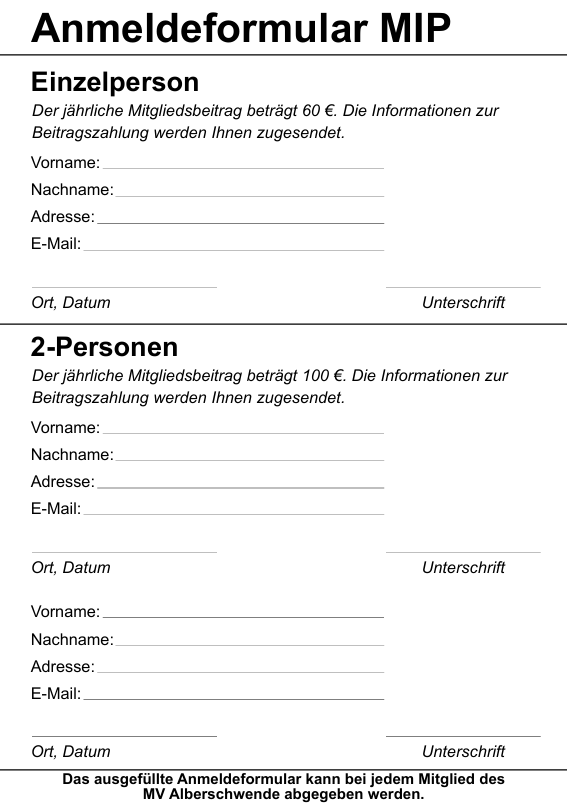 Anmeldeformular MIP

Einzelperson

Der jährliche Mitgliedsbeitrag beträgt 60 €. Die Informationen zur Beitragszahlung werden Ihnen zugesendet.

Vorname:
Nachname:
Adresse:
E-Mail:

Ort, Datum
Unterschrift

2-Personen

Der jährliche Mitgliedsbeitrag beträgt 100 €. Die Informationen zur Beitragszahlung werden Ihnen zugesendet.

Vorname:
Nachname:
Adresse:
E-Mail:

Ort, Datum
Unterschrift

Vorname:
Nachname:
Adresse:
E-Mail:

Ort, Datum
Unterschrift

Das ausgefüllte Anmeldeformular kann bei jedem Mitglied des MV Alberschwende abgegeben werden.